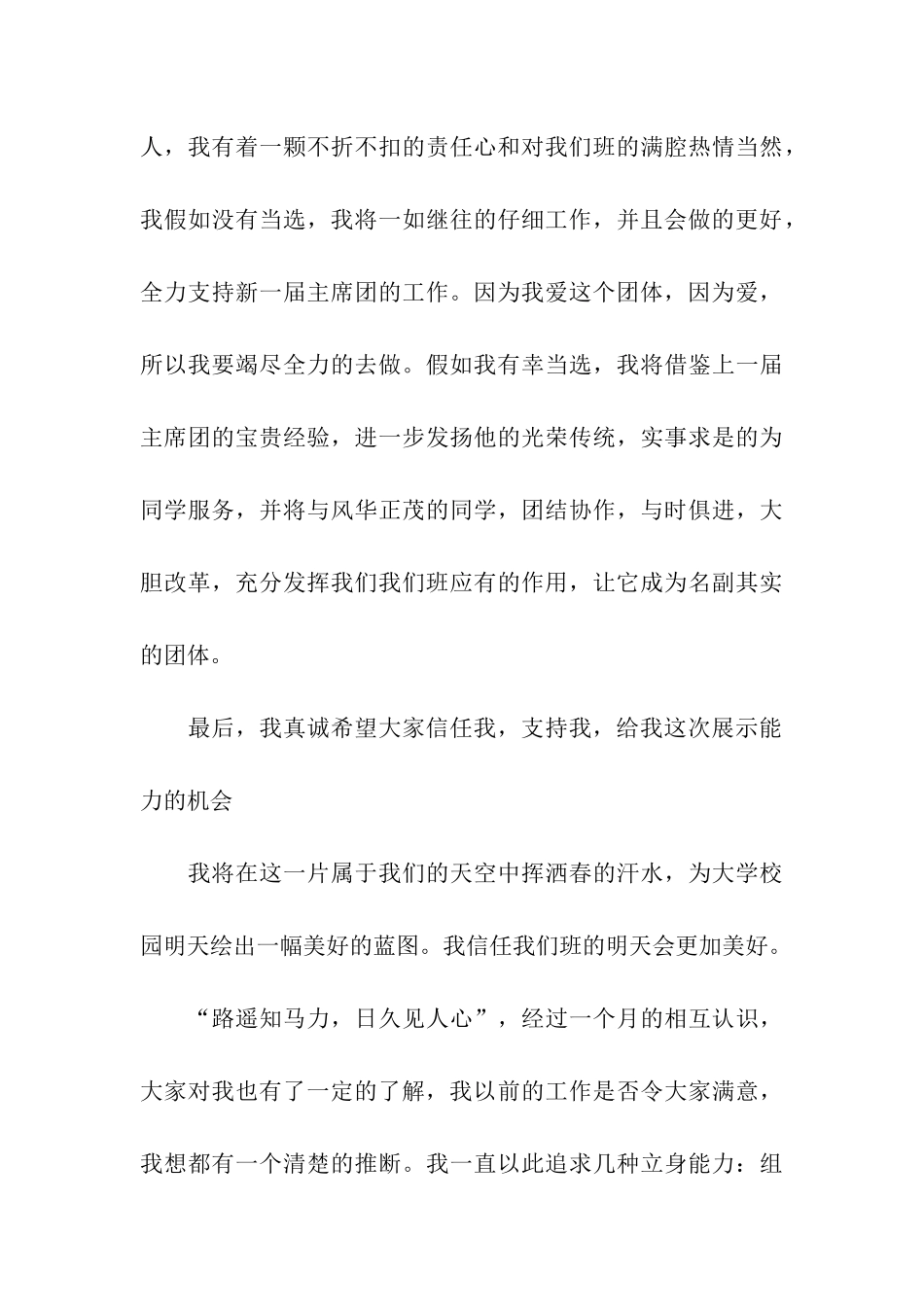 人，我有着一颗不折不扣的责任心和对我们班的满腔热情当然，我假如没有当选，我将一如继往的仔细工作，并且会做的更好，全力支持新一届主席团的工作。因为我爱这个团体，因为爱，所以我要竭尽全力的去做。假如我有幸当选，我将借鉴上一届主席团的宝贵经验，进一步发扬他的光荣传统，实事求是的为同学服务，并将与风华正茂的同学，团结协作，与时俱进，大胆改革，充分发挥我们我们班应有的作用，让它成为名副其实的团体。

最后，我真诚希望大家信任我，支持我，给我这次展示能力的机会

我将在这一片属于我们的天空中挥洒春的汗水，为大学校园明天绘出一幅美好的蓝图。我信任我们班的明天会更加美好。

“路遥知马力，日久见人心”，经过一个月的相互认识，大家对我也有了一定的了解，我以前的工作是否令大家满意，我想都有一个清楚的推断。我一直以此追求几种立身能力：组